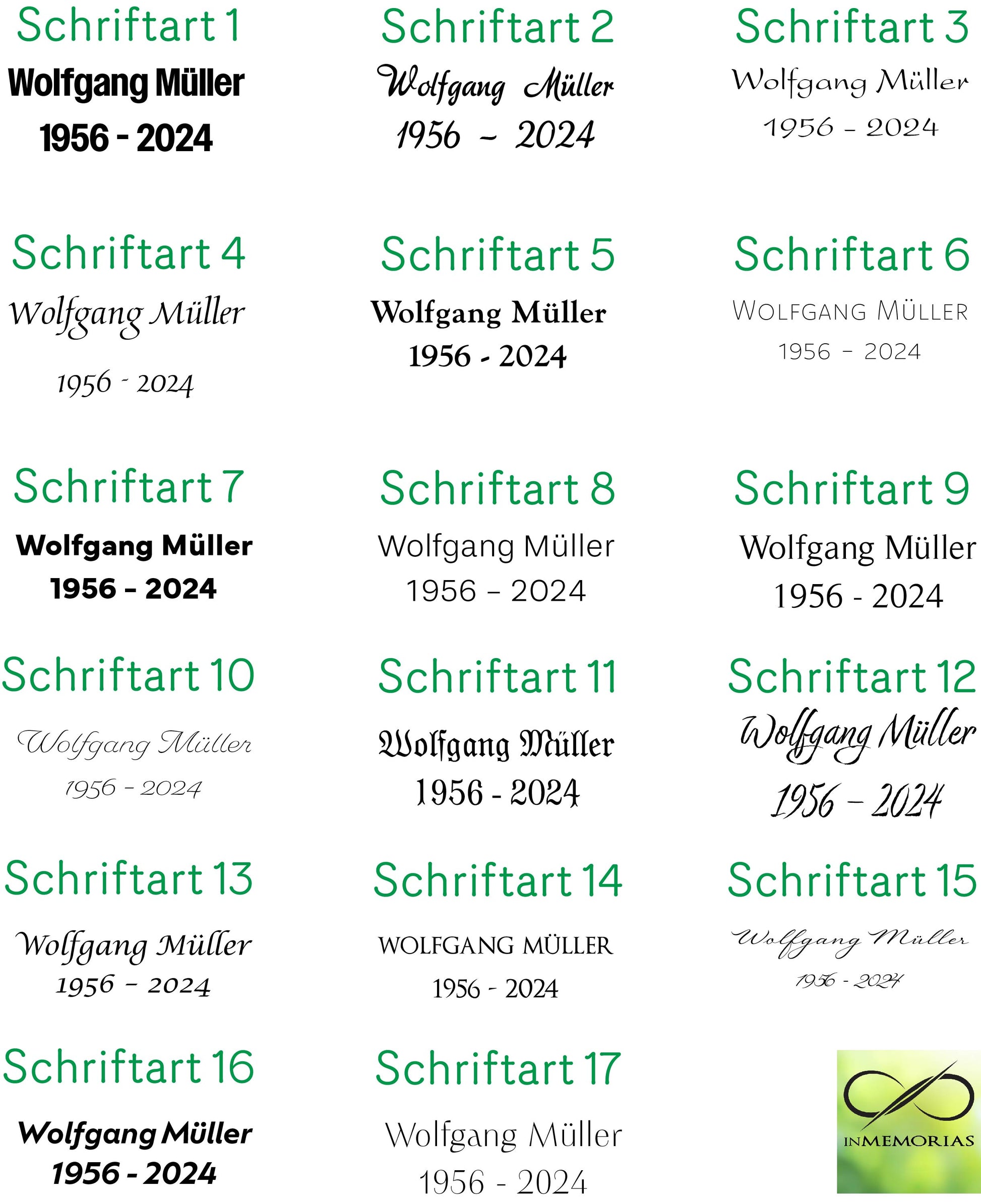 Schriftart 1
Wolfgang Müller
1956 - 2024

Schriftart 2
Wolfgang Müller
1956 - 2024

Schriftart 3
Wolfgang Müller
1956 - 2024

Schriftart 4
Wolfgang Müller
1956 - 2024

Schriftart 5
Wolfgang Müller
1956 - 2024

Schriftart 6
WOLFGANG MÜLLER
1956 - 2024

Schriftart 7
Wolfgang Müller
1956 - 2024

Schriftart 8
Wolfgang Müller
1956 - 2024

Schriftart 9
Wolfgang Müller
1956 - 2024

Schriftart 10
Wolfgang Müller
1956 - 2024

Schriftart 11
Wolfgang Müller
1956 - 2024

Schriftart 12
Wolfgang Müller
1956 - 2024

Schriftart 13
Wolfgang Müller
1956 - 2024

Schriftart 14
WOLFGANG MÜLLER
1956 - 2024

Schriftart 15
Wolfgang Müller
1956 - 2024

Schriftart 16
Wolfgang Müller
1956 - 2024

Schriftart 17
Wolfgang Müller
1956 - 2024

INMEMORIAS